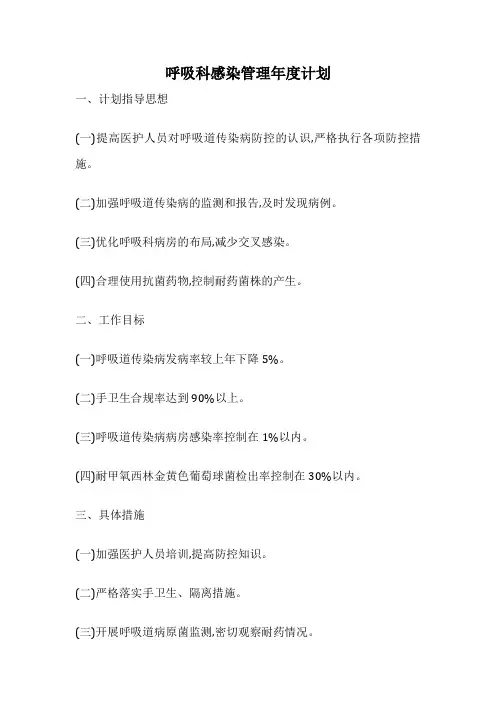 呼吸科感染管理年度计划

一、计划指导思想

(一)提高医护人员对呼吸道传染病防控的认识,严格执行各项防控措施。

(二)加强呼吸道传染病的监测和报告,及时发现病例。

(三)优化呼吸科病房的布局,减少交叉感染。

(四)合理使用抗菌药物,控制耐药菌株的产生。

二、工作目标

(一)呼吸道传染病发病率较上年下降 5%。

(二)手卫生合规率达到 90%以上。

(三)呼吸道传染病病房感染率控制在 1%以内。

(四)耐甲氧西林金黄色葡萄球菌检出率控制在 30%以内。

三、具体措施

(一)加强医护人员培训,提高防控知识。

(二)严格落实手卫生、隔离措施。

(三)开展呼吸道病原菌监测,密切观察耐药情况。